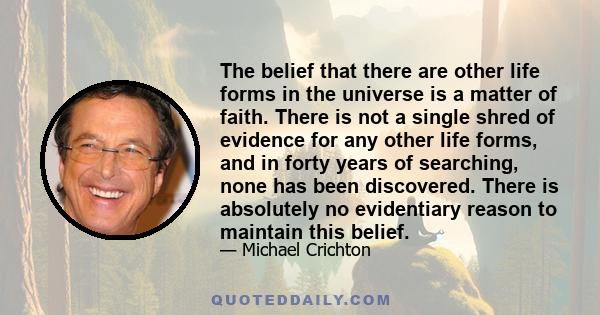 The belief that there are other life forms in the universe is a matter of faith. There is not a single shred of evidence for any other life forms, and in forty years of searching, none has been discovered. There is absolutely no evidentiary reason to maintain this belief.
— Michael Crichton

QUOTEDDAILY.COM